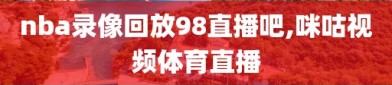 nba录像回放98直播吧,咪咕视频体育直播